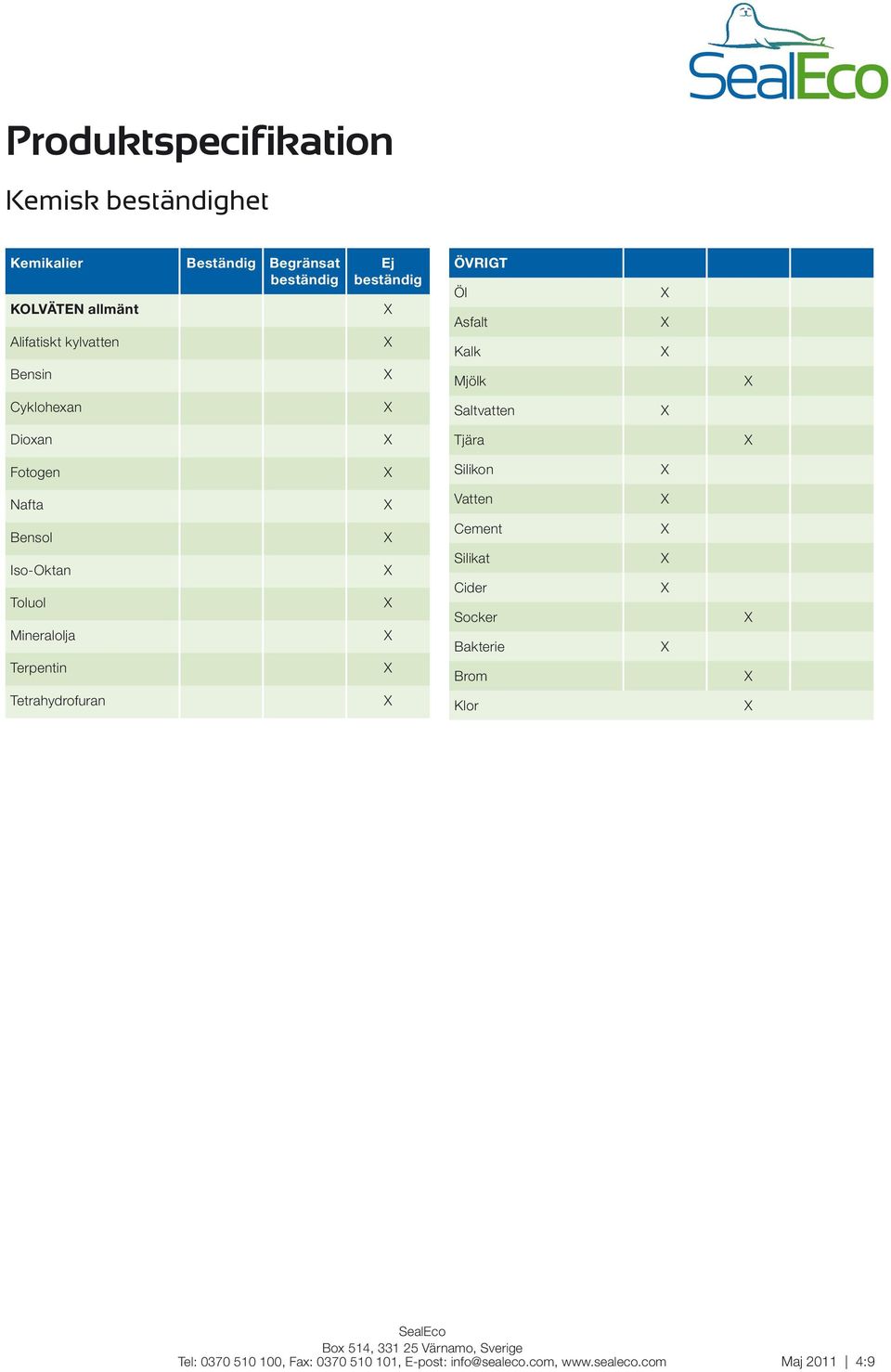 SealEco

Produktspecifikation

Kemisk beständighet

| Kemikalier | Beständig | Begränsat beständig | Ej beständig |
|---|---|---|---|
| KOLVÄTEN allmänt | | | X |
| Alifatiskt kylvatten | | | X |
| Bensin | | | X |
| Cyklohexan | | | X |
| Dioxan | | | X |
| Fotogen | | | X |
| Nafta | | | X |
| Bensol | | | X |
| Iso-Oktan | | | X |
| Toluol | | | X |
| Mineralolja | | | X |
| Terpentin | | | X |
| Tetrahydrofuran | | | X |

| ÖVRIGT | | | |
|---|---|---|---|
| Öl | X | | |
| Asfalt | X | | |
| Kalk | X | | |
| Mjölk | | X | |
| Saltvatten | X | | |
| Tjära | | X | |
| Silikon | X | | |
| Vatten | X | | |
| Cement | X | | |
| Silikat | X | | |
| Cider | X | | |
| Socker | | X | |
| Bakterie | X | | |
| Brom | | X | |
| Klor | | X | |

SealEco
Box 514, 331 25 Värnamo, Sverige
Tel: 0370 510 100, Fax: 0370 510 101, E-post: info@sealeco.com, www.sealeco.com

Maj 2011 | 4:9